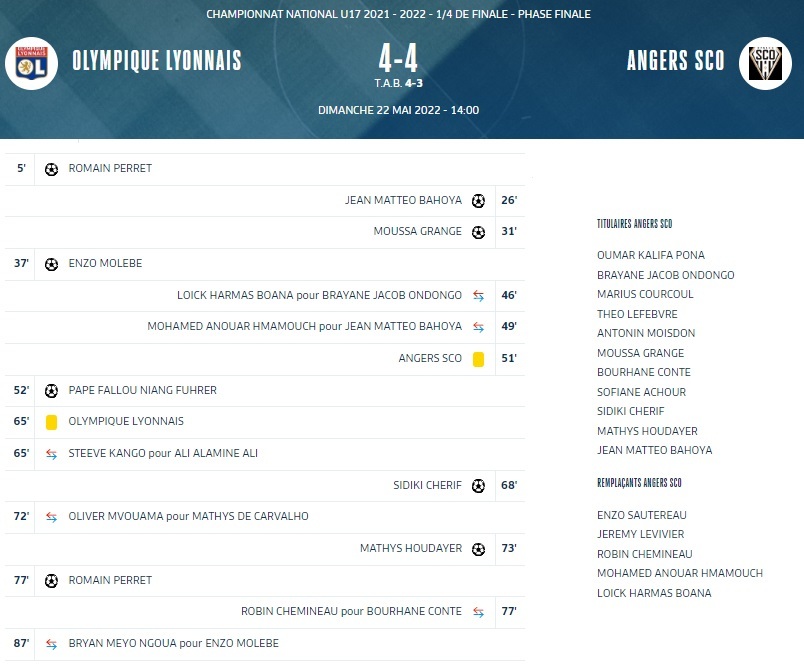 CHAMPIONNAT NATIONAL U17 2021 - 2022 - 1/4 DE FINALE - PHASE FINALE

OLYMPIQUE LYONNAIS

4-4
T.A.B. 4-3

ANGERS SCO

DIMANCHE 22 MAI 2022 - 14:00

5' ROMAIN PERRET

JEAN MATTEO BAHOYA 26'

MOUSSA GRANGE 31'

37' ENZO MOLEBE

LOICK HARMAS BOANA pour BRAYANE JACOB ONDONGO 46'

MOHAMED ANOUAR HMAMOUCH pour JEAN MATTEO BAHOYA 49'

ANGERS SCO 51'

52' PAPE FALLOU NIANG FUHRER

65' OLYMPIQUE LYONNAIS

65' STEEVE KANGO pour ALI ALAMINE ALI

SIDIKI CHERIF 68'

72' OLIVER MVOUAMA pour MATHYS DE CARVALHO

MATHYS HOUDAYER 73'

77' ROMAIN PERRET

ROBIN CHEMINEAU pour BOURHANE CONTE 77'

87' BRYAN MEYO NGOUA pour ENZO MOLEBE

TITULAIRES ANGERS SCO

OUMAR KALIFA PONA
BRAYANE JACOB ONDONGO
MARIUS COURCOUL
THEO LEFEBVRE
ANTONIN MOISDON
MOUSSA GRANGE
BOURHANE CONTE
SOFIANE ACHOUR
SIDIKI CHERIF
MATHYS HOUDAYER
JEAN MATTEO BAHOYA

REMPLAÇANTS ANGERS SCO

ENZO SAUTEREAU
JEREMY LEVIVIER
ROBIN CHEMINEAU
MOHAMED ANOUAR HMAMOUCH
LOICK HARMAS BOANA